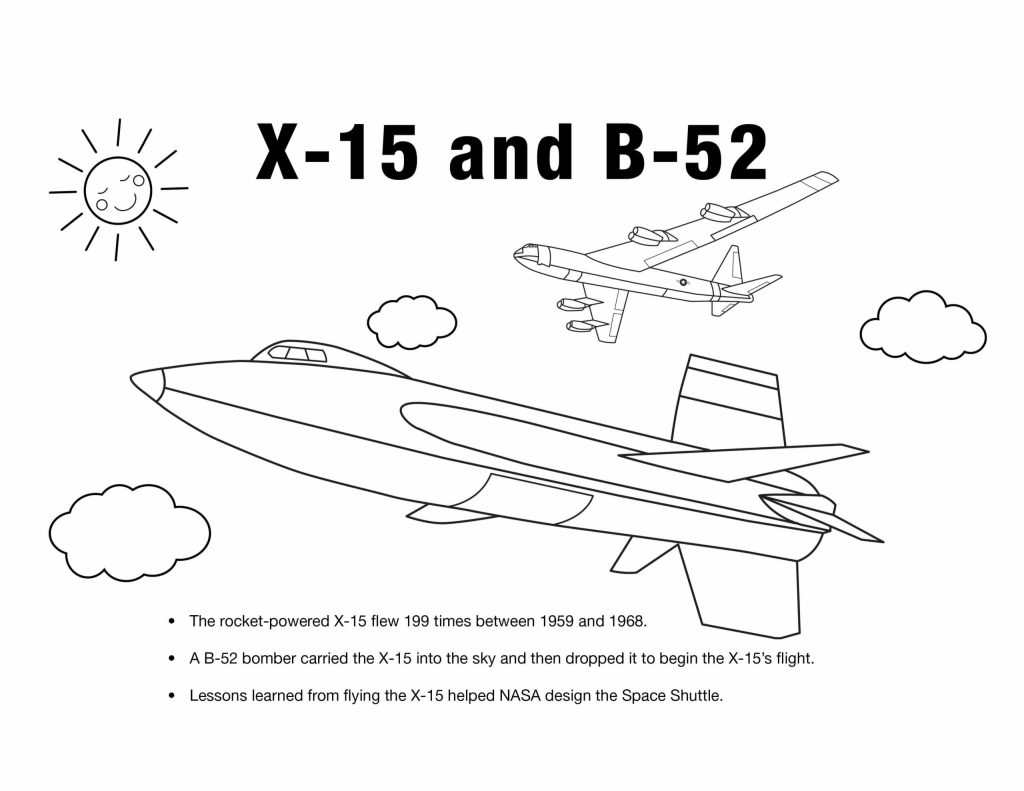 X-15 and B-52

• The rocket-powered X-15 flew 199 times between 1959 and 1968.

• A B-52 bomber carried the X-15 into the sky and then dropped it to begin the X-15's flight.

• Lessons learned from flying the X-15 helped NASA design the Space Shuttle.